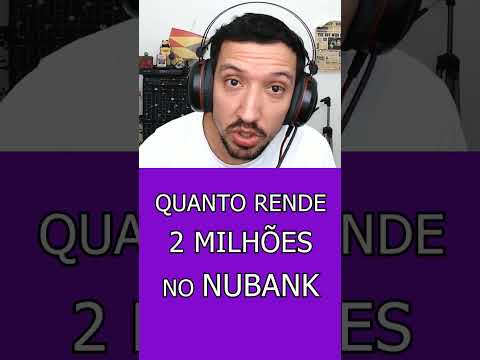 QUANTO RENDE
2 MILHÕES
NO NUBANK